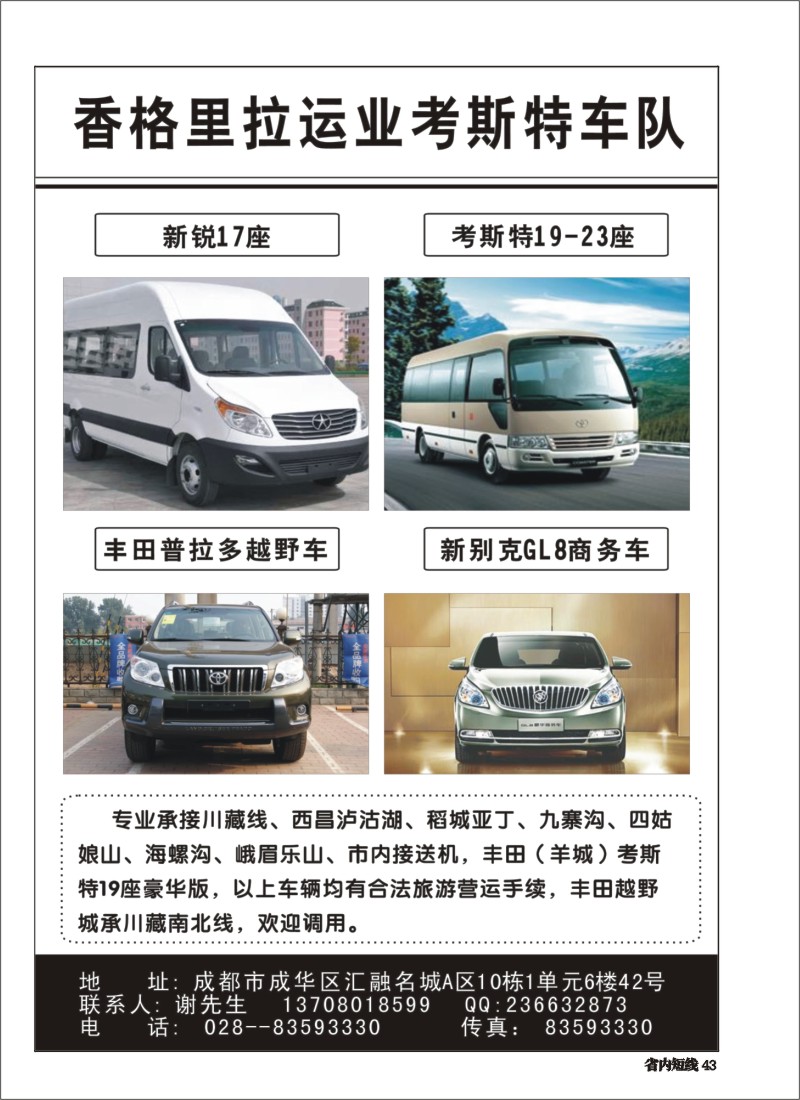 香格里拉运业考斯特车队

新锐17座

考斯特19-23座

丰田普拉多越野车

新别克GL8商务车

专业承接川藏线、西昌泸沽湖、稻城亚丁、九寨沟、四姑娘山、海螺沟、峨眉乐山、市内接送机，丰田（羊城）考斯特19座豪华版，以上车辆均有合法旅游营运手续，丰田越野城承川藏南北线，欢迎调用。

地　　址：成都市成华区汇融名城A区10栋1单元6楼42号
联系人：谢先生　13708018599　QQ:236632873
电　　话：028--83593330　　传真：83593330

省内短线 43